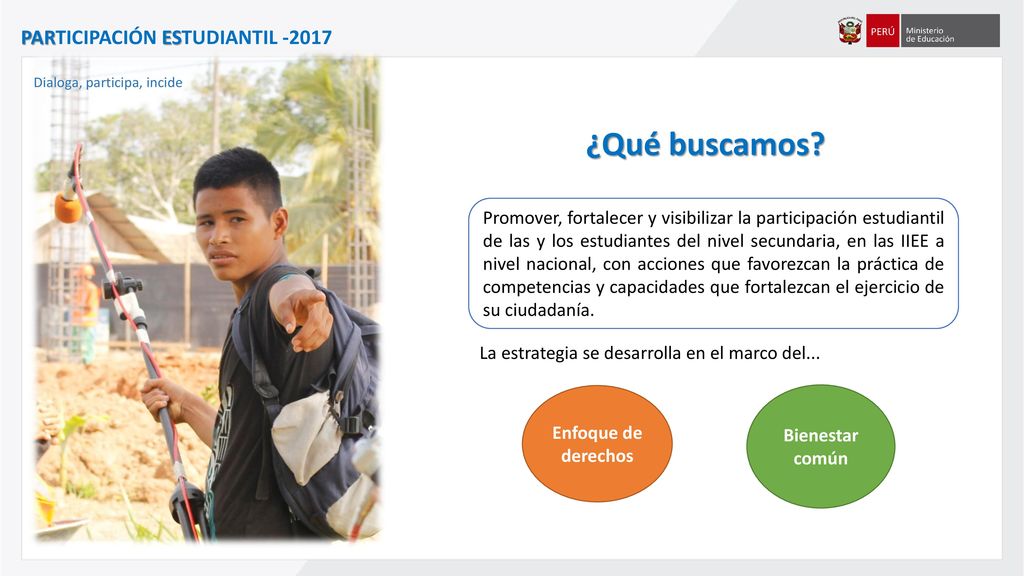 PARTICIPACIÓN ESTUDIANTIL -2017

PERÚ Ministerio de Educación

Dialoga, participa, incide

¿Qué buscamos?

Promover, fortalecer y visibilizar la participación estudiantil de las y los estudiantes del nivel secundaria, en las IIEE a nivel nacional, con acciones que favorezcan la práctica de competencias y capacidades que fortalezcan el ejercicio de su ciudadanía.

La estrategia se desarrolla en el marco del...

Enfoque de derechos

Bienestar común